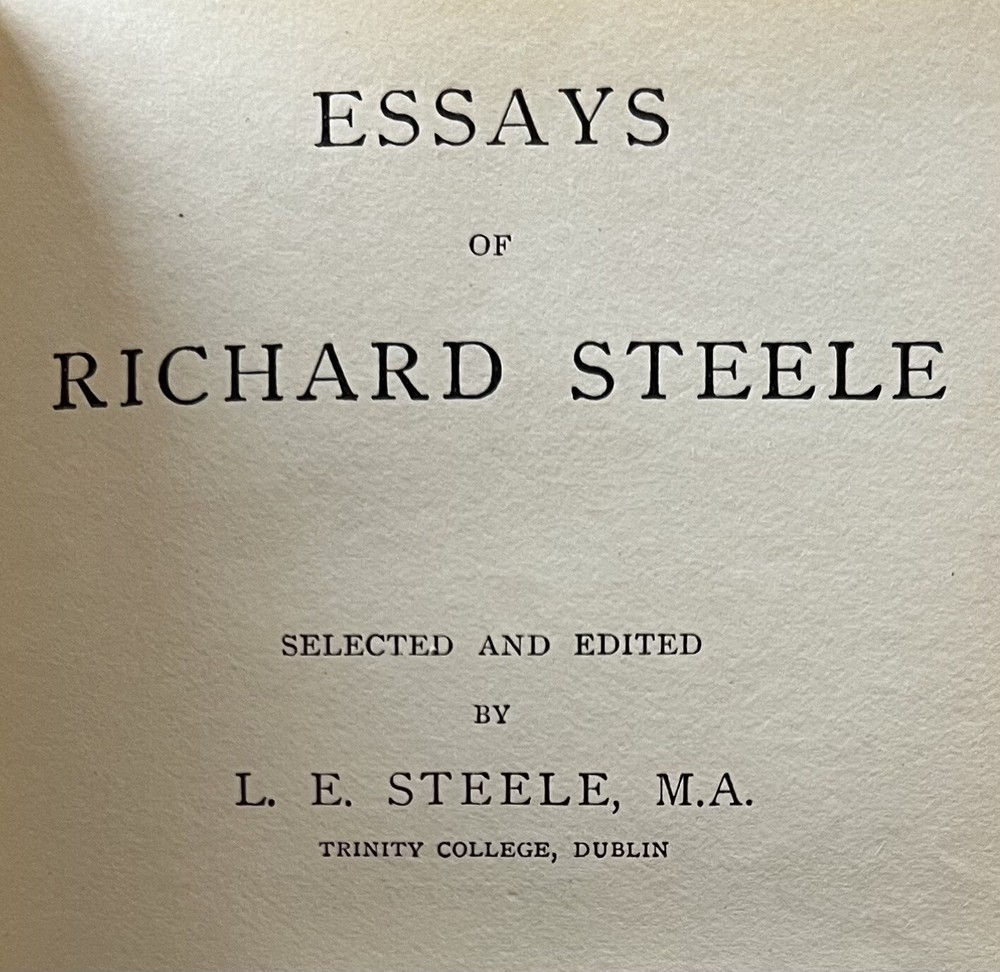 ESSAYS

OF

RICHARD STEELE

SELECTED AND EDITED

BY

L. E. STEELE, M.A.

TRINITY COLLEGE, DUBLIN